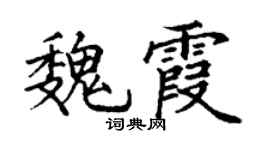 魏霞

词典网